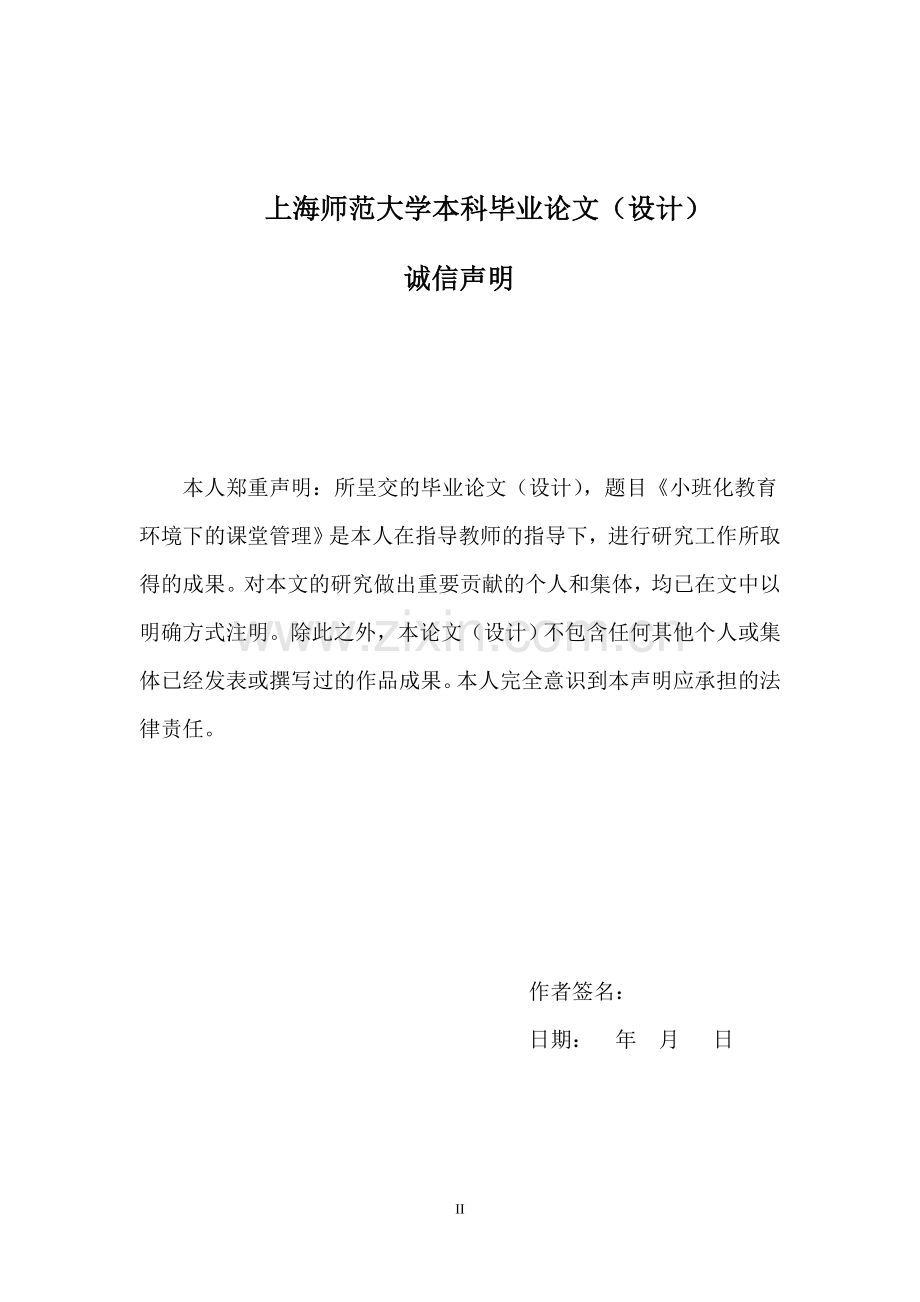 上海师范大学本科毕业论文（设计）

诚信声明

本人郑重声明：所呈交的毕业论文（设计），题目《小班化教育环境下的课堂管理》是本人在指导教师的指导下，进行研究工作所取得的成果。对本文的研究做出重要贡献的个人和集体，均已在文中以明确方式注明。除此之外，本论文（设计）不包含任何其他个人或集体已经发表或撰写过的作品成果。本人完全意识到本声明应承担的法律责任。

www.zixin.com.cn

作者签名：

日期： 年 月 日

II